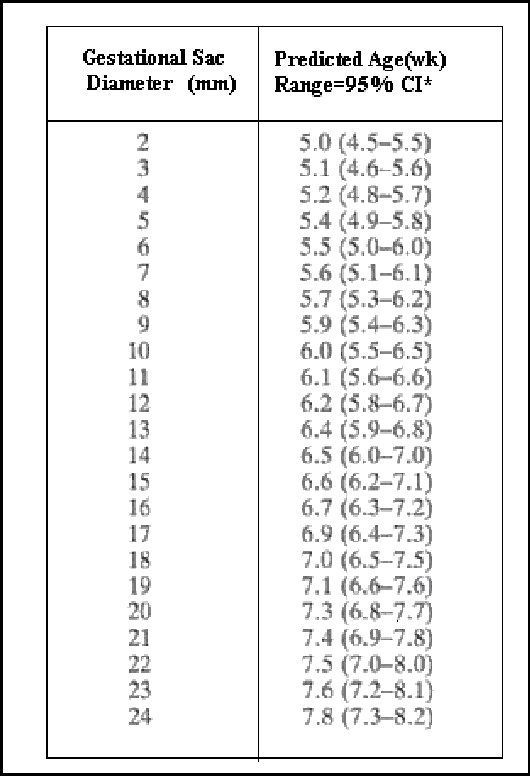 | Gestational Sac Diameter (mm) | Predicted Age(wk) Range=95% CI* |
|---|---|
| 2 | 5.0 (4.5–5.5) |
| 3 | 5.1 (4.6–5.6) |
| 4 | 5.2 (4.8–5.7) |
| 5 | 5.4 (4.9–5.8) |
| 6 | 5.5 (5.0–6.0) |
| 7 | 5.6 (5.1–6.1) |
| 8 | 5.7 (5.3–6.2) |
| 9 | 5.9 (5.4–6.3) |
| 10 | 6.0 (5.5–6.5) |
| 11 | 6.1 (5.6–6.6) |
| 12 | 6.2 (5.8–6.7) |
| 13 | 6.4 (5.9–6.8) |
| 14 | 6.5 (6.0–7.0) |
| 15 | 6.6 (6.2–7.1) |
| 16 | 6.7 (6.3–7.2) |
| 17 | 6.9 (6.4–7.3) |
| 18 | 7.0 (6.5–7.5) |
| 19 | 7.1 (6.6–7.6) |
| 20 | 7.3 (6.8–7.7) |
| 21 | 7.4 (6.9–7.8) |
| 22 | 7.5 (7.0–8.0) |
| 23 | 7.6 (7.2–8.1) |
| 24 | 7.8 (7.3–8.2) |